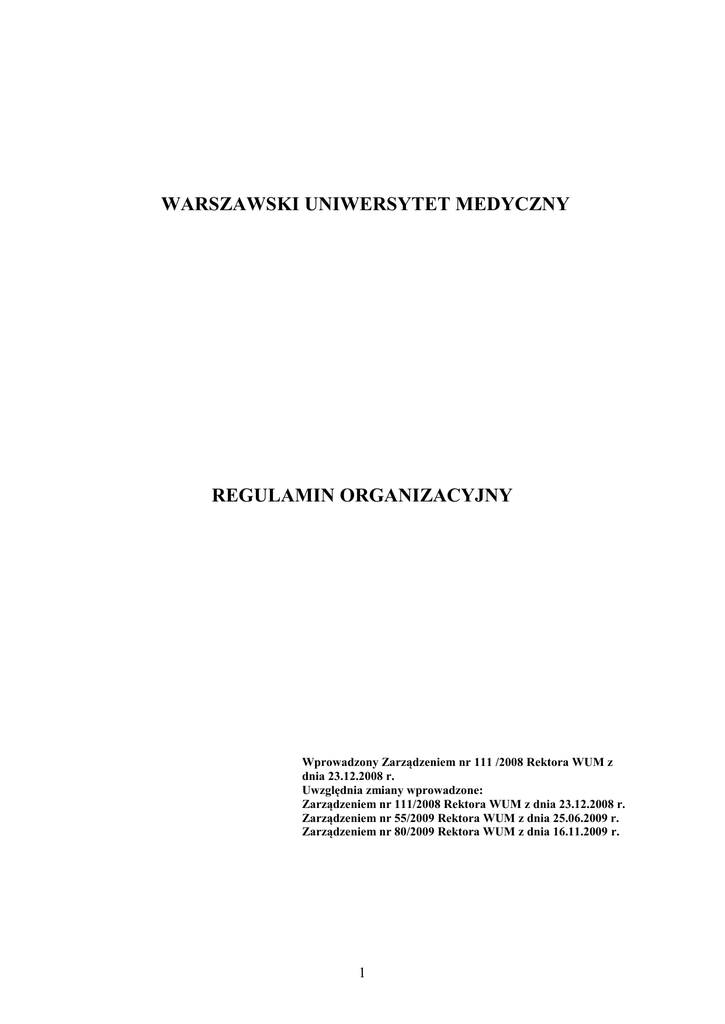 WARSZAWSKI UNIWERSYTET MEDYCZNY

REGULAMIN ORGANIZACYJNY

Wprowadzony Zarządzeniem nr 111 /2008 Rektora WUM z dnia 23.12.2008 r.
Uwzględnia zmiany wprowadzone:
Zarządzeniem nr 111/2008 Rektora WUM z dnia 23.12.2008 r.
Zarządzeniem nr 55/2009 Rektora WUM z dnia 25.06.2009 r.
Zarządzeniem nr 80/2009 Rektora WUM z dnia 16.11.2009 r.

1